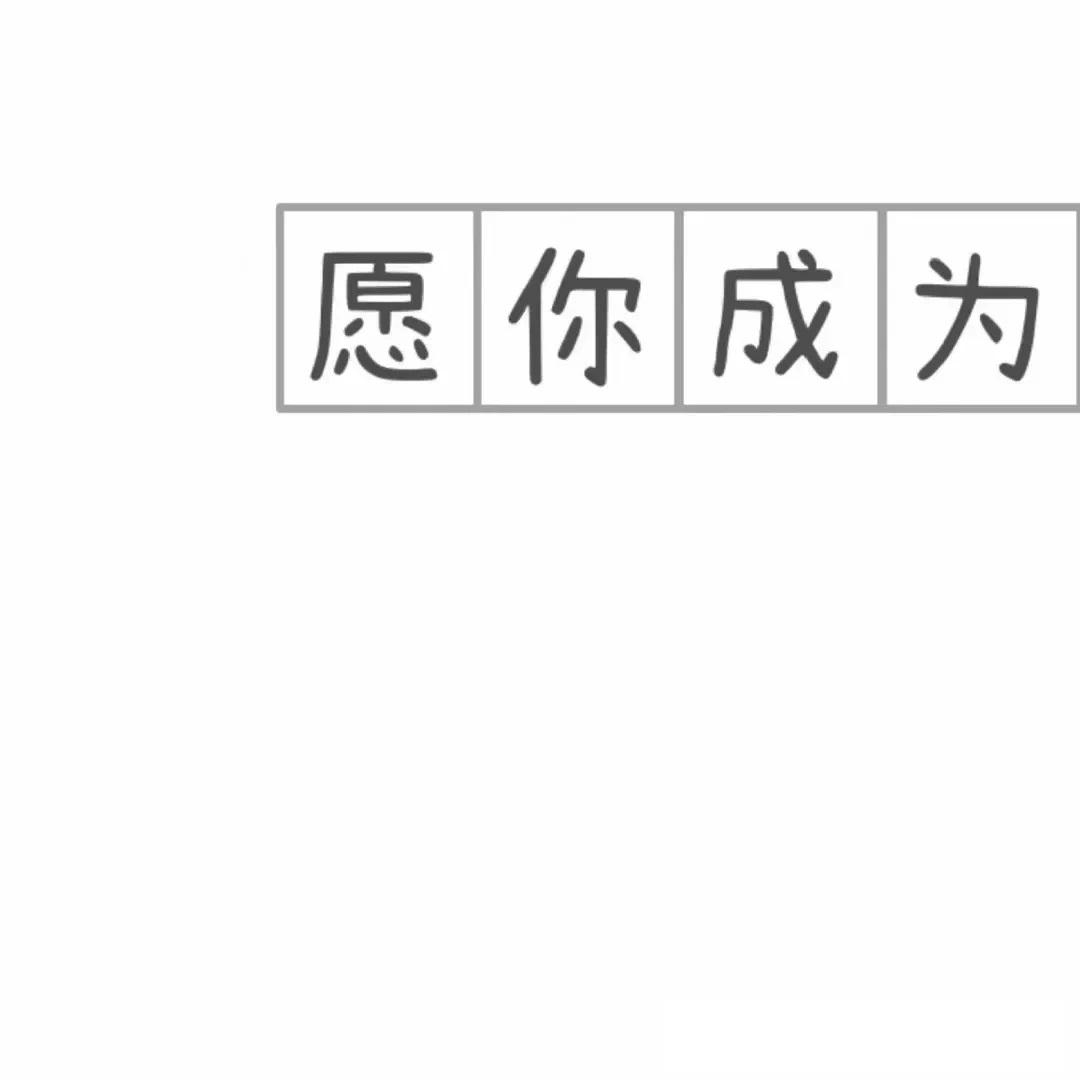 愿你成为